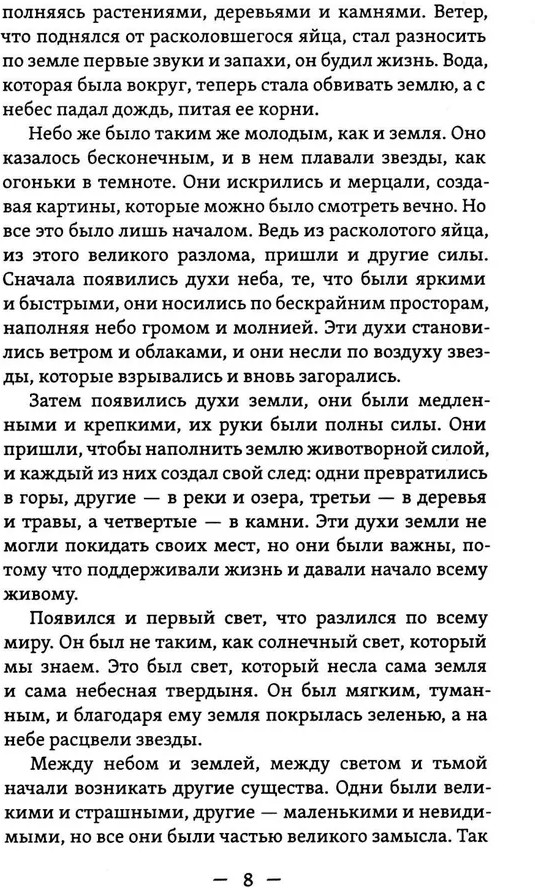 полняясь растениями, деревьями и камнями. Ветер, что поднялся от расколовшегося яйца, стал разносить по земле первые звуки и запахи, он будил жизнь. Вода, которая была вокруг, теперь стала обвивать землю, а с небес падал дождь, питая ее корни.

Небо же было таким же молодым, как и земля. Оно казалось бесконечным, и в нем плавали звезды, как огоньки в темноте. Они искрились и мерцали, создавая картины, которые можно было смотреть вечно. Но все это было лишь началом. Ведь из расколотого яйца, из этого великого разлома, пришли и другие силы. Сначала появились духи неба, те, что были яркими и быстрыми, они носились по бескрайним просторам, наполняя небо громом и молнией. Эти духи становились ветром и облаками, и они несли по воздуху звезды, которые взрывались и вновь загорались.

Затем появились духи земли, они были медленными и крепкими, их руки были полны силы. Они пришли, чтобы наполнить землю животворной силой, и каждый из них создал свой след: одни превратились в горы, другие — в реки и озера, третьи — в деревья и травы, а четвертые — в камни. Эти духи земли не могли покидать своих мест, но они были важны, потому что поддерживали жизнь и давали начало всему живому.

Появился и первый свет, что разлился по всему миру. Он был не таким, как солнечный свет, который мы знаем. Это был свет, который несла сама земля и сама небесная твердыня. Он был мягким, туманным, и благодаря ему земля покрылась зеленью, а на небе расцвели звезды.

Между небом и землей, между светом и тьмой начали возникать другие существа. Одни были великими и страшными, другие — маленькими и невидимыми, но все они были частью великого замысла. Так

— 8 —